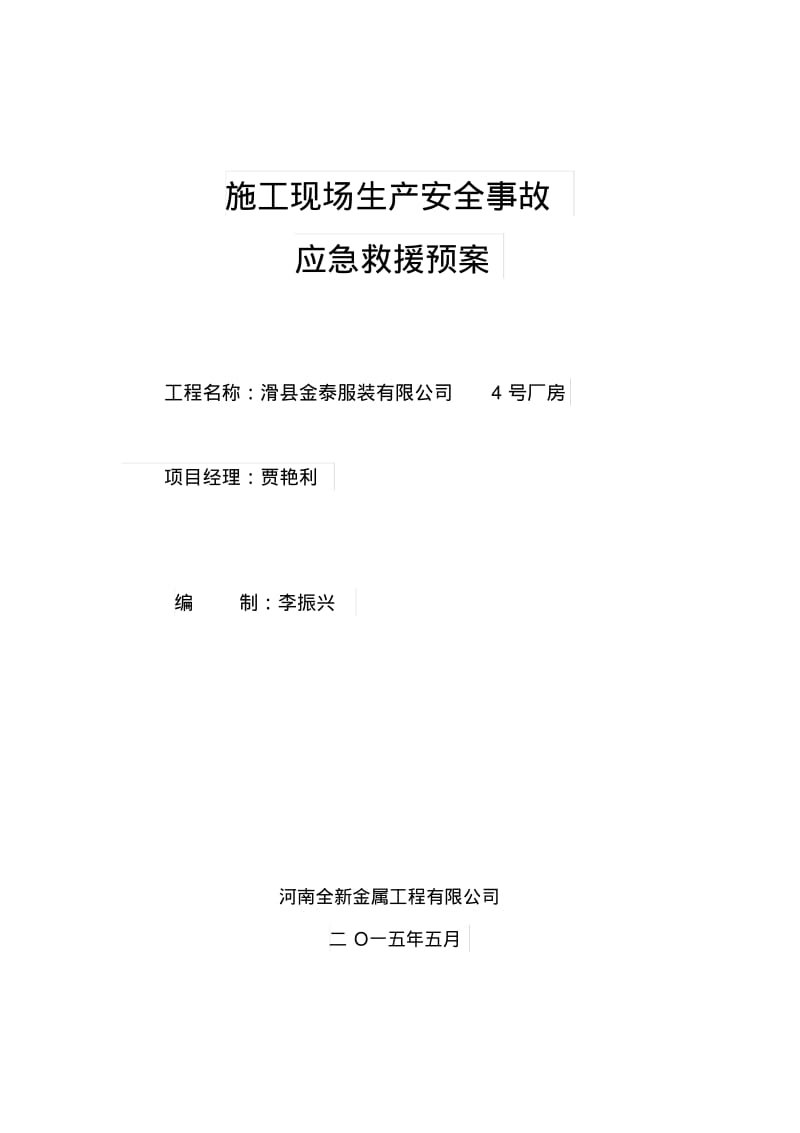 施工现场生产安全事故

应急救援预案

工程名称：滑县金泰服装有限公司 4 号厂房

项目经理：贾艳利

编 制：李振兴

河南全新金属工程有限公司

二 O一五年五月